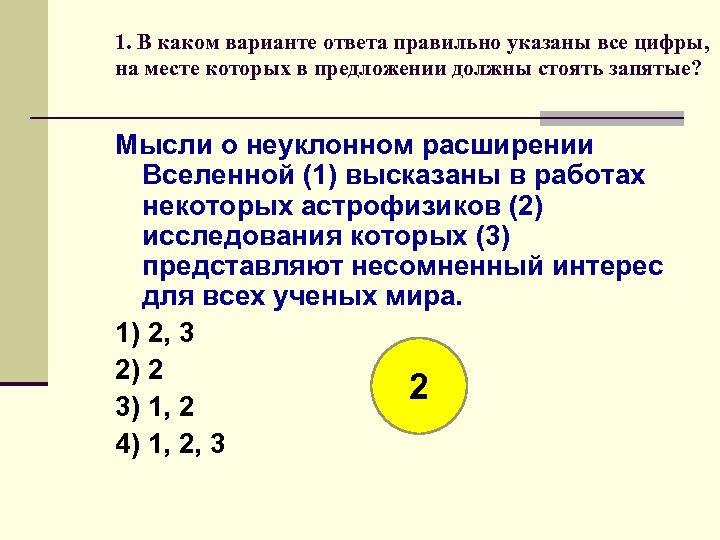 1. В каком варианте ответа правильно указаны все цифры, на месте которых в предложении должны стоять запятые?

Мысли о неуклонном расширении Вселенной (1) высказаны в работах некоторых астрофизиков (2) исследования которых (3) представляют несомненный интерес для всех ученых мира.

1) 2, 3
2) 2
3) 1, 2
4) 1, 2, 3

2